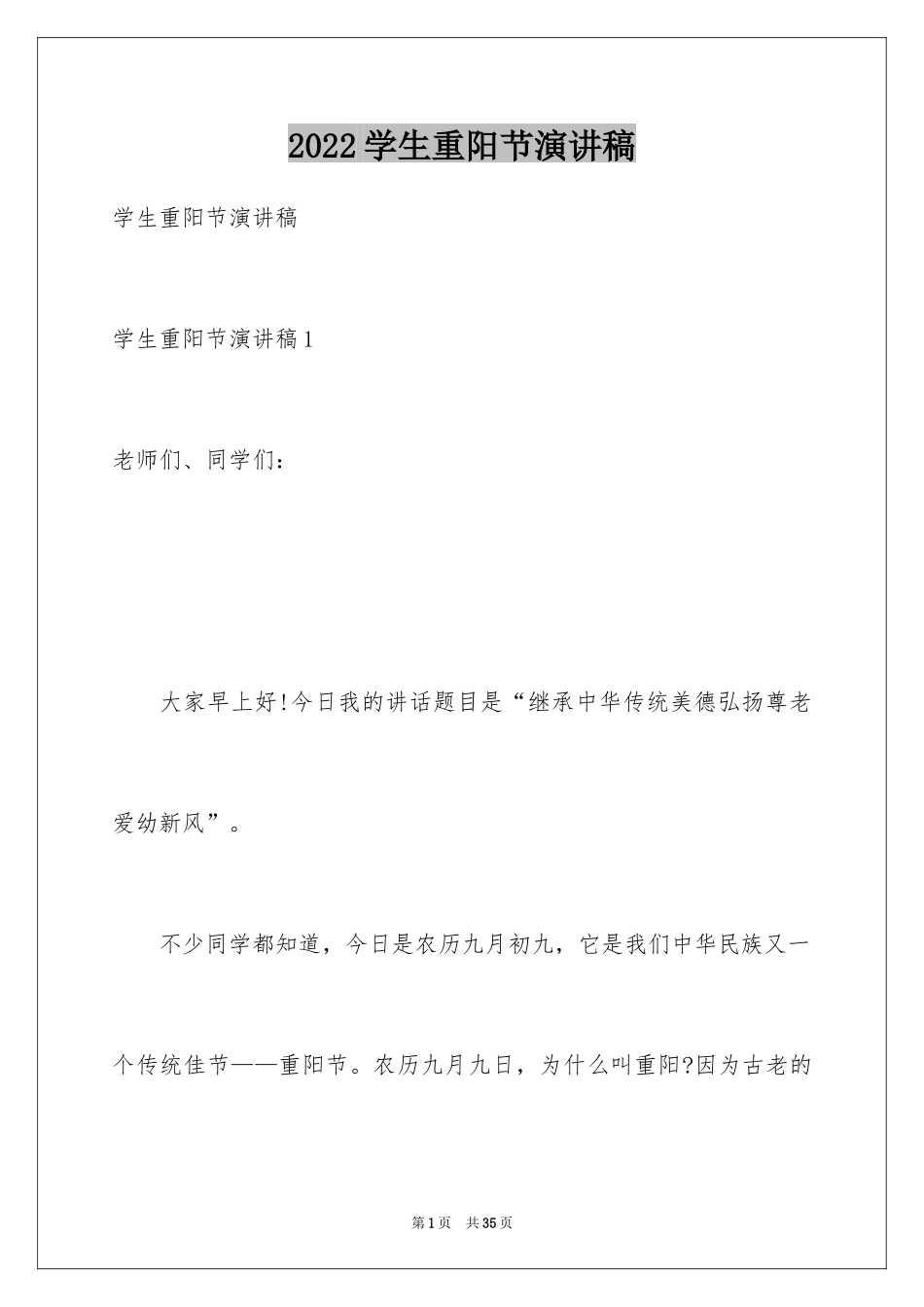 2022学生重阳节演讲稿

学生重阳节演讲稿

学生重阳节演讲稿1

老师们、同学们：

大家早上好!今日我的讲话题目是“继承中华传统美德弘扬尊老爱幼新风”。

不少同学都知道，今日是农历九月初九，它是我们中华民族又一个传统佳节——重阳节。农历九月九日，为什么叫重阳?因为古老的

第1页 共35页